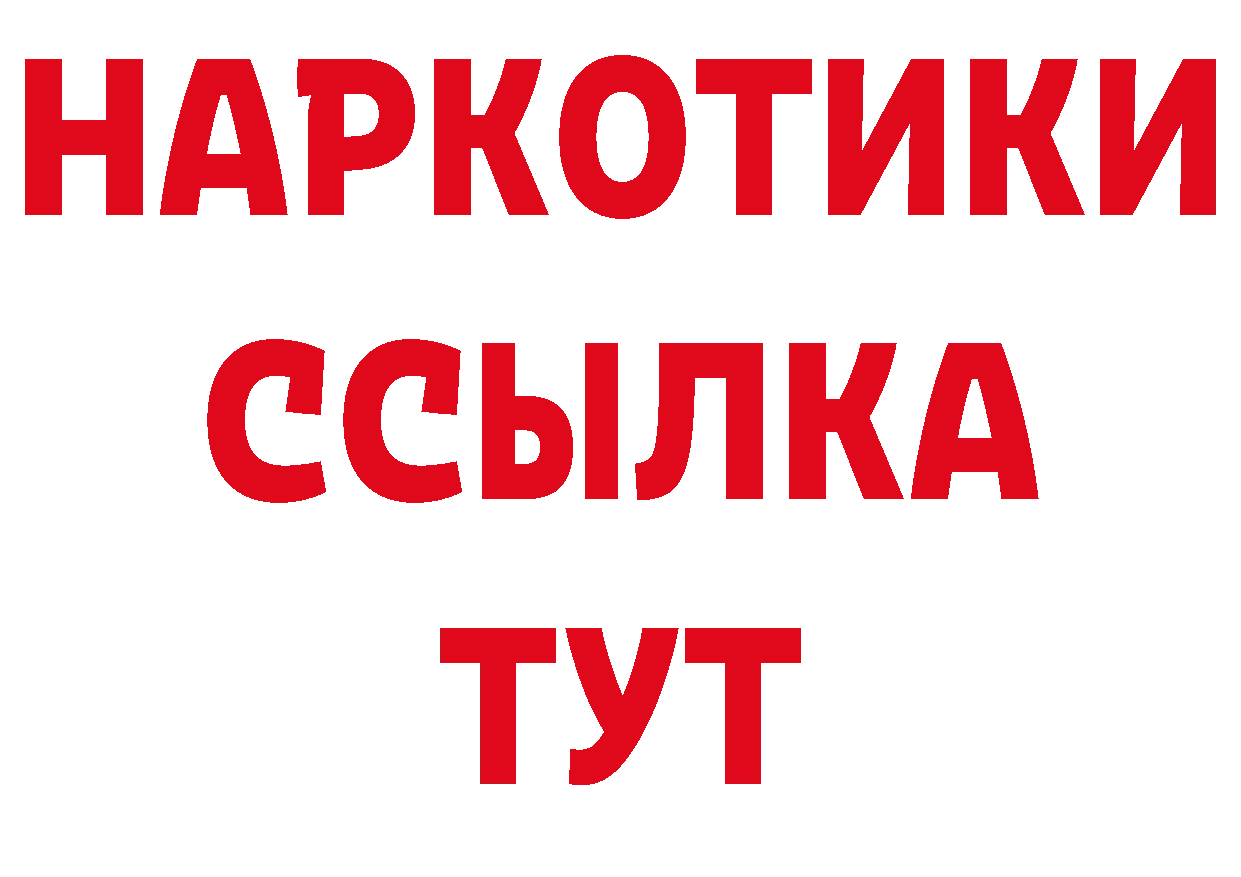 НАРКОТИКИ
ССЫЛКА
ТУТ